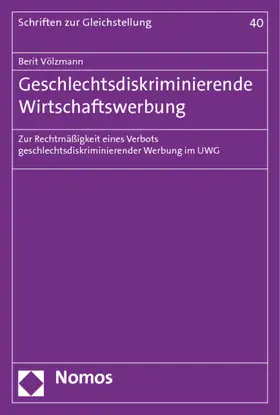 Schriften zur Gleichstellung 40

Berit Völzmann

Geschlechtsdiskriminierende Wirtschaftswerbung

Zur Rechtmäßigkeit eines Verbots geschlechtsdiskriminierender Werbung im UWG

Nomos